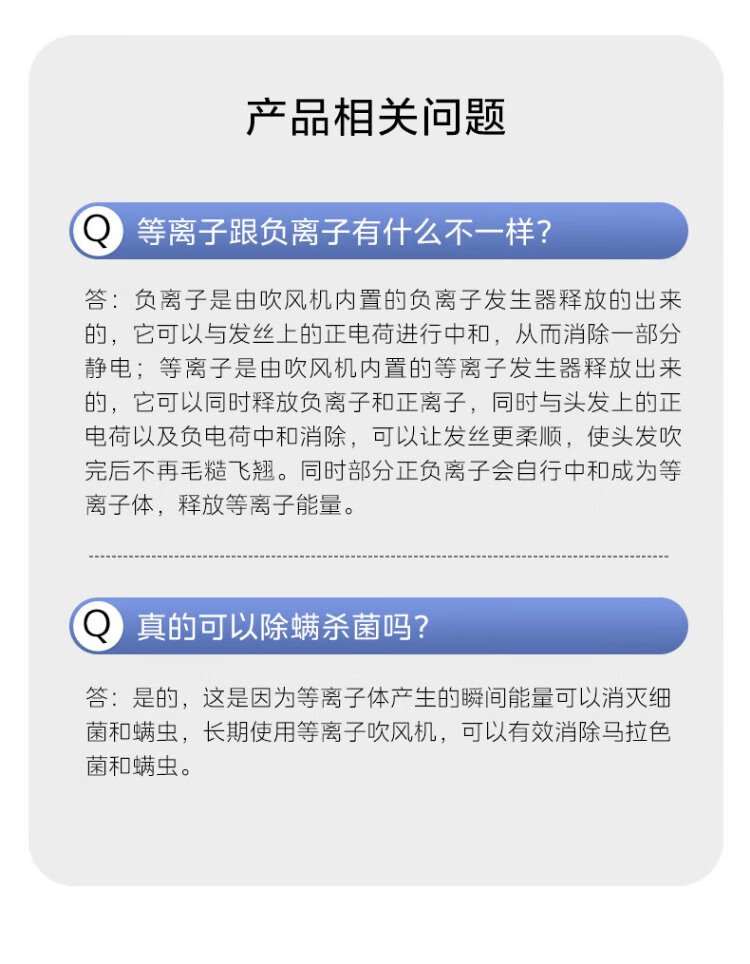 产品相关问题

Q 等离子跟负离子有什么不一样？

答：负离子是由吹风机内置的负离子发生器释放的出来的，它可以与发丝上的正电荷进行中和，从而消除一部分静电；等离子是由吹风机内置的等离子发生器释放出来的，它可以同时释放负离子和正离子，同时与头发上的正电荷以及负电荷中和消除，可以让发丝更柔顺，使头发吹完后不再毛糙飞翘。同时部分正负离子会自行中和成为等离子体，释放等离子能量。

Q 真的可以除螨杀菌吗？

答：是的，这是因为等离子体产生的瞬间能量可以消灭细菌和螨虫，长期使用等离子吹风机，可以有效消除马拉色菌和螨虫。